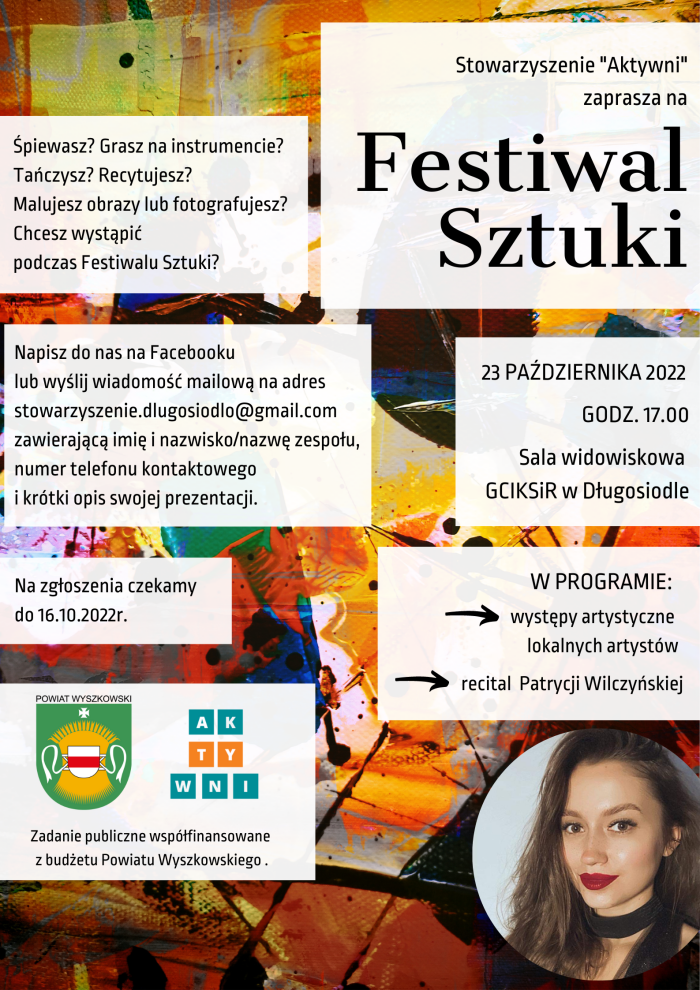 Stowarzyszenie "Aktywni" zaprasza na

Festiwal Sztuki

Śpiewasz? Grasz na instrumencie? Tańczysz? Recytujesz? Malujesz obrazy lub fotografujesz? Chcesz wystąpić podczas Festiwalu Sztuki?

Napisz do nas na Facebooku lub wyślij wiadomość mailową na adres stowarzyszenie.dlugosiodlo@gmail.com zawierającą imię i nazwisko/nazwę zespołu, numer telefonu kontaktowego i krótki opis swojej prezentacji.

23 PAŹDZIERNIKA 2022

GODZ. 17.00

Sala widowiskowa GCIKSiR w Długosiodle

Na zgłoszenia czekamy do 16.10.2022r.

W PROGRAMIE:

występy artystyczne lokalnych artystów

recital Patrycji Wilczyńskiej

POWIAT WYSZKOWSKI

AK
TY
WNI

Zadanie publiczne współfinansowane z budżetu Powiatu Wyszkowskiego .